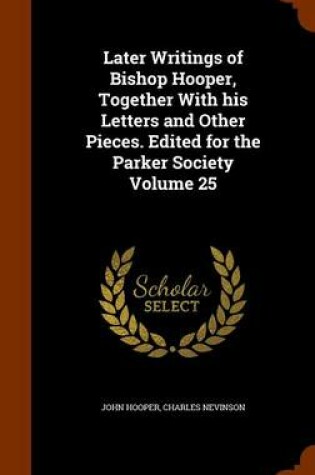 Later Writings of Bishop Hooper, Together With his Letters and Other Pieces. Edited for the Parker Society Volume 25

Scholar SELECT

JOHN HOOPER, CHARLES NEVINSON